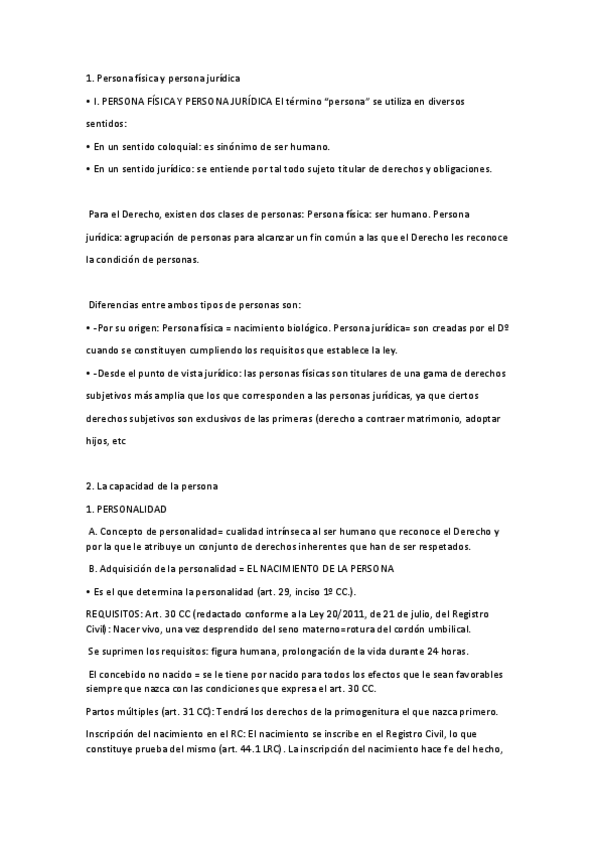 1. Persona física y persona jurídica

• I. PERSONA FÍSICA Y PERSONA JURÍDICA El término "persona" se utiliza en diversos sentidos:

• En un sentido coloquial: es sinónimo de ser humano.

• En un sentido jurídico: se entiende por tal todo sujeto titular de derechos y obligaciones.

Para el Derecho, existen dos clases de personas: Persona física: ser humano. Persona jurídica: agrupación de personas para alcanzar un fin común a las que el Derecho les reconoce la condición de personas.

Diferencias entre ambos tipos de personas son:

• -Por su origen: Persona física = nacimiento biológico. Persona jurídica= son creadas por el Dº cuando se constituyen cumpliendo los requisitos que establece la ley.

• -Desde el punto de vista jurídico: las personas físicas son titulares de una gama de derechos subjetivos más amplia que los que corresponden a las personas jurídicas, ya que ciertos derechos subjetivos son exclusivos de las primeras (derecho a contraer matrimonio, adoptar hijos, etc

2. La capacidad de la persona

1. PERSONALIDAD

A. Concepto de personalidad= cualidad intrínseca al ser humano que reconoce el Derecho y por la que le atribuye un conjunto de derechos inherentes que han de ser respetados.

B. Adquisición de la personalidad = EL NACIMIENTO DE LA PERSONA

• Es el que determina la personalidad (art. 29, inciso 1º CC.).

REQUISITOS: Art. 30 CC (redactado conforme a la Ley 20/2011, de 21 de julio, del Registro Civil): Nacer vivo, una vez desprendido del seno materno=rotura del cordón umbilical.

Se suprimen los requisitos: figura humana, prolongación de la vida durante 24 horas.

El concebido no nacido = se le tiene por nacido para todos los efectos que le sean favorables siempre que nazca con las condiciones que expresa el art. 30 CC.

Partos múltiples (art. 31 CC): Tendrá los derechos de la primogenitura el que nazca primero.

Inscripción del nacimiento en el RC: El nacimiento se inscribe en el Registro Civil, lo que constituye prueba del mismo (art. 44.1 LRC). La inscripción del nacimiento hace fe del hecho,